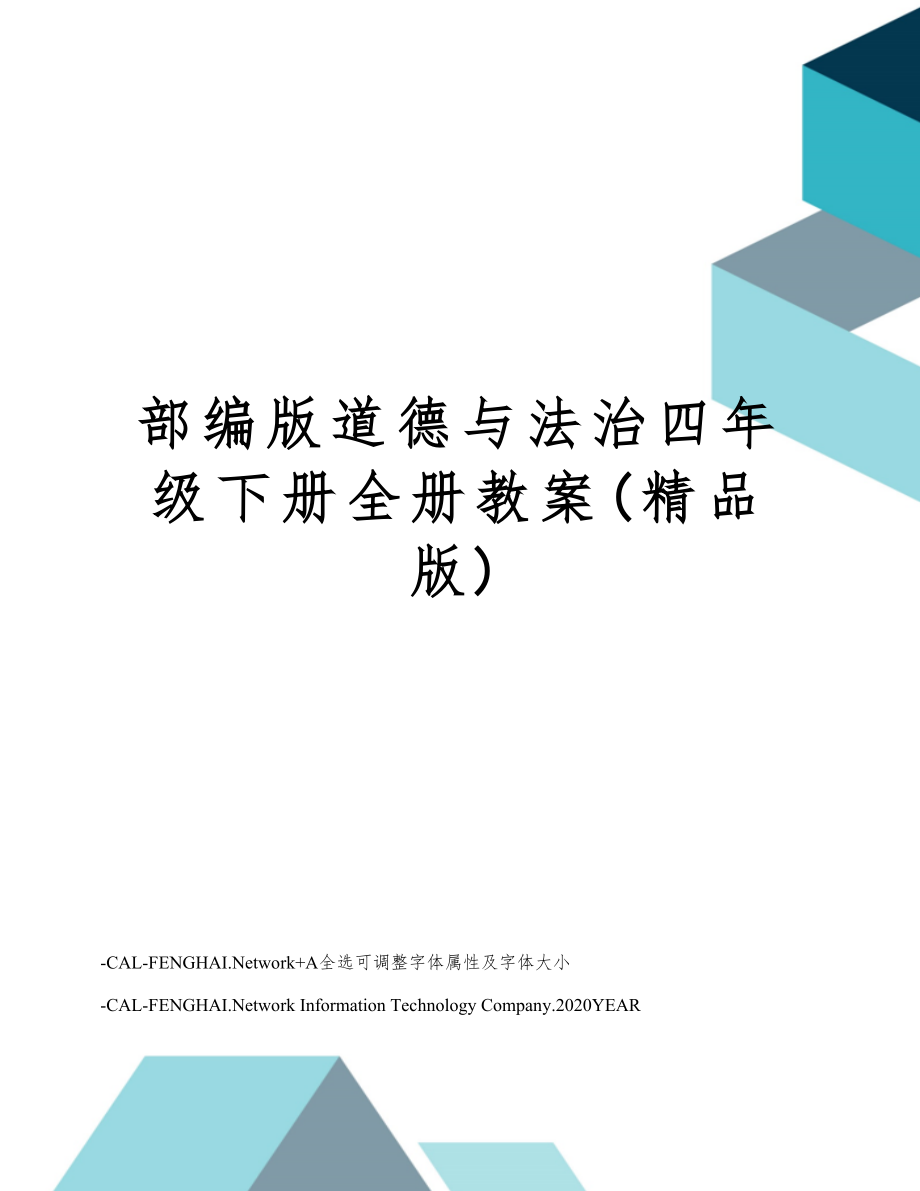 部编版道德与法治四年级下册全册教案(精品版)

-CAL-FENGHAI.Network+A全选可调整字体属性及字体大小

-CAL-FENGHAI.Network Information Technology Company.2020YEAR